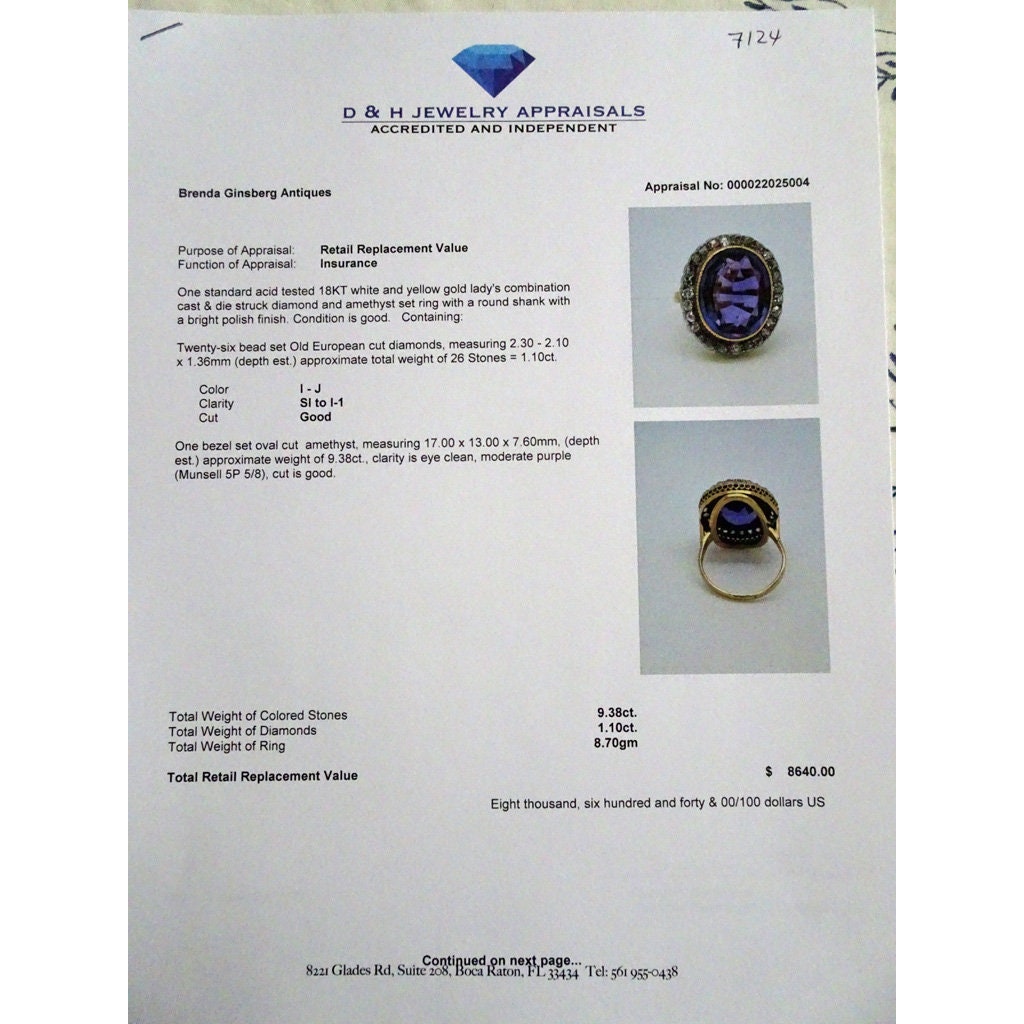 7124

D & H JEWELRY APPRAISALS
ACCREDITED AND INDEPENDENT

Brenda Ginsberg Antiques

Appraisal No: 000022025004

Purpose of Appraisal: Retail Replacement Value
Function of Appraisal: Insurance

One standard acid tested 18KT white and yellow gold lady's combination cast & die struck diamond and amethyst set ring with a round shank with a bright polish finish. Condition is good. Containing:

Twenty-six bead set Old European cut diamonds, measuring 2.30 - 2.10 x 1.36mm (depth est.) approximate total weight of 26 Stones = 1.10ct.

Color I - J
Clarity SI to I-1
Cut Good

One bezel set oval cut amethyst, measuring 17.00 x 13.00 x 7.60mm, (depth est.) approximate weight of 9.38ct., clarity is eye clean, moderate purple (Munsell 5P 5/8), cut is good.

Total Weight of Colored Stones 9.38ct.
Total Weight of Diamonds 1.10ct.
Total Weight of Ring 8.70gm

Total Retail Replacement Value $ 8640.00

Eight thousand, six hundred and forty & 00/100 dollars US

Continued on next page...
8221 Glades Rd, Suite 208, Boca Raton, FL 33434 Tel: 561 955-0438